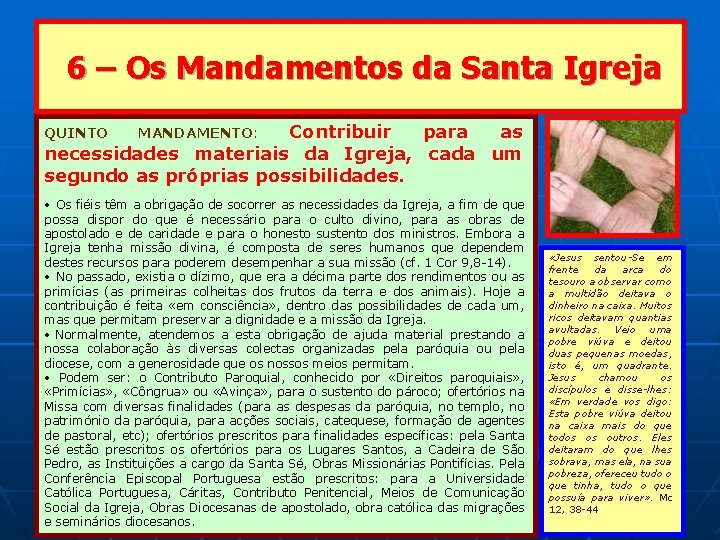 6 – Os Mandamentos da Santa Igreja

QUINTO MANDAMENTO: Contribuir para as necessidades materiais da Igreja, cada um segundo as próprias possibilidades.

• Os fiéis têm a obrigação de socorrer as necessidades da Igreja, a fim de que possa dispor do que é necessário para o culto divino, para as obras de apostolado e de caridade e para o honesto sustento dos ministros. Embora a Igreja tenha missão divina, é composta de seres humanos que dependem destes recursos para poderem desempenhar a sua missão (cf. 1 Cor 9,8-14).
• No passado, existia o dízimo, que era a décima parte dos rendimentos ou as primícias (as primeiras colheitas dos frutos da terra e dos animais). Hoje a contribuição é feita «em consciência», dentro das possibilidades de cada um, mas que permitam preservar a dignidade e a missão da Igreja.
• Normalmente, atendemos a esta obrigação de ajuda material prestando a nossa colaboração às diversas colectas organizadas pela paróquia ou pela diocese, com a generosidade que os nossos meios permitam.
• Podem ser: o Contributo Paroquial, conhecido por «Direitos paroquiais», «Primícias», «Côngrua» ou «Avinça», para o sustento do pároco; ofertórios na Missa com diversas finalidades (para as despesas da paróquia, no templo, no património da paróquia, para acções sociais, catequese, formação de agentes de pastoral, etc); ofertórios prescritos para finalidades específicas: pela Santa Sé estão prescritos os ofertórios para os Lugares Santos, a Cadeira de São Pedro, as Instituições a cargo da Santa Sé, Obras Missionárias Pontifícias. Pela Conferência Episcopal Portuguesa estão prescritos: para a Universidade Católica Portuguesa, Cáritas, Contributo Penitencial, Meios de Comunicação Social da Igreja, Obras Diocesanas de apostolado, obra católica das migrações e seminários diocesanos.

«Jesus sentou-Se em frente da arca do tesouro a observar como a multidão deitava o dinheiro na caixa. Muitos ricos deitavam quantias avultadas. Veio uma pobre viúva e deitou duas pequenas moedas, isto é, um quadrante. Jesus chamou os discípulos e disse-lhes: «Em verdade vos digo: Esta pobre viúva deitou na caixa mais do que todos os outros. Eles deitaram do que lhes sobrava, mas ela, na sua pobreza, ofereceu tudo o que tinha, tudo o que possuía para viver». Mc 12, 38-44